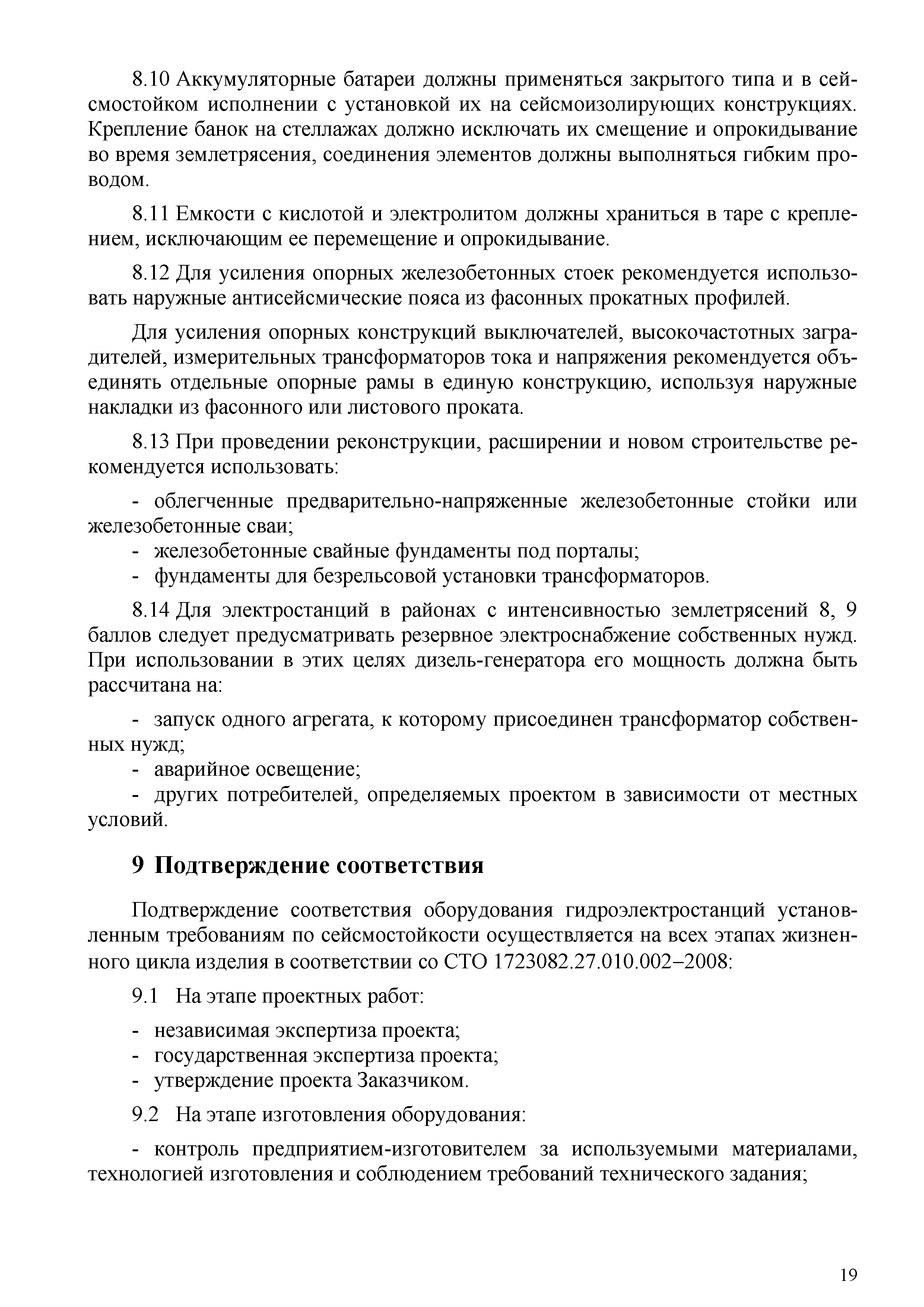 8.10 Аккумуляторные батареи должны применяться закрытого типа и в сейсмостойком исполнении с установкой их на сейсмоизолирующих конструкциях. Крепление банок на стеллажах должно исключать их смещение и опрокидывание во время землетрясения, соединения элементов должны выполняться гибким проводом.

8.11 Емкости с кислотой и электролитом должны храниться в таре с креплением, исключающим ее перемещение и опрокидывание.

8.12 Для усиления опорных железобетонных стоек рекомендуется использовать наружные антисейсмические пояса из фасонных прокатных профилей.

Для усиления опорных конструкций выключателей, высокочастотных заградителей, измерительных трансформаторов тока и напряжения рекомендуется объединять отдельные опорные рамы в единую конструкцию, используя наружные накладки из фасонного или листового проката.

8.13 При проведении реконструкции, расширении и новом строительстве рекомендуется использовать:

- облегченные предварительно-напряженные железобетонные стойки или железобетонные сваи;
- железобетонные свайные фундаменты под порталы;
- фундаменты для безрельсовой установки трансформаторов.

8.14 Для электростанций в районах с интенсивностью землетрясений 8, 9 баллов следует предусматривать резервное электроснабжение собственных нужд. При использовании в этих целях дизель-генератора его мощность должна быть рассчитана на:

- запуск одного агрегата, к которому присоединен трансформатор собственных нужд;
- аварийное освещение;
- других потребителей, определяемых проектом в зависимости от местных условий.

9 Подтверждение соответствия

Подтверждение соответствия оборудования гидроэлектростанций установленным требованиям по сейсмостойкости осуществляется на всех этапах жизненного цикла изделия в соответствии со СТО 1723082.27.010.002–2008:

9.1 На этапе проектных работ:

- независимая экспертиза проекта;
- государственная экспертиза проекта;
- утверждение проекта Заказчиком.

9.2 На этапе изготовления оборудования:

- контроль предприятием-изготовителем за используемыми материалами, технологией изготовления и соблюдением требований технического задания;

19